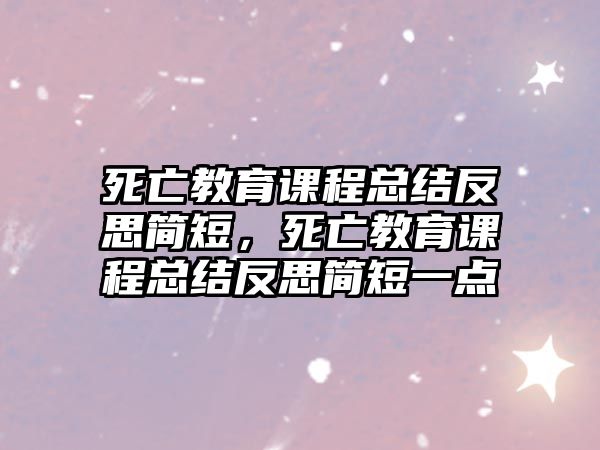 死亡教育课程总结反思简短，死亡教育课程总结反思简短一点